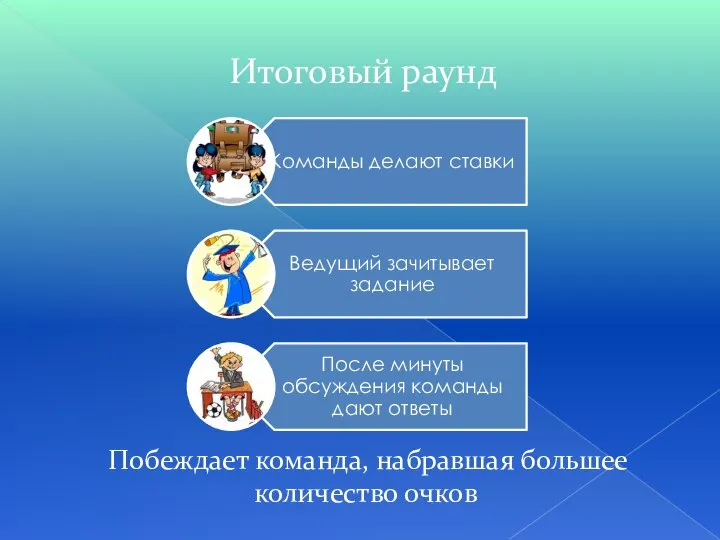 Итоговый раунд

Команды делают ставки

Ведущий зачитывает задание

После минуты обсуждения команды дают ответы

Побеждает команда, набравшая большее количество очков